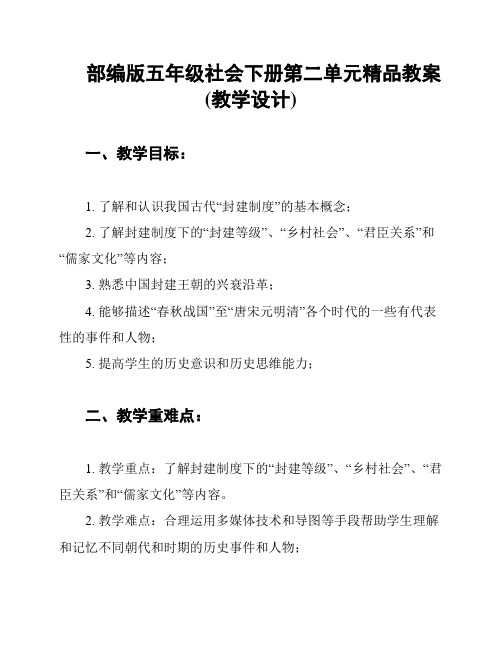 部编版五年级社会下册第二单元精品教案(教学设计)

一、教学目标：

1. 了解和认识我国古代“封建制度”的基本概念；

2. 了解封建制度下的“封建等级”、“乡村社会”、“君臣关系”和“儒家文化”等内容；

3. 熟悉中国封建王朝的兴衰沿革；

4. 能够描述“春秋战国”至“唐宋元明清”各个时代的一些有代表性的事件和人物；

5. 提高学生的历史意识和历史思维能力；

二、教学重难点：

1. 教学重点：了解封建制度下的“封建等级”、“乡村社会”、“君臣关系”和“儒家文化”等内容。

2. 教学难点：合理运用多媒体技术和导图等手段帮助学生理解和记忆不同朝代和时期的历史事件和人物；